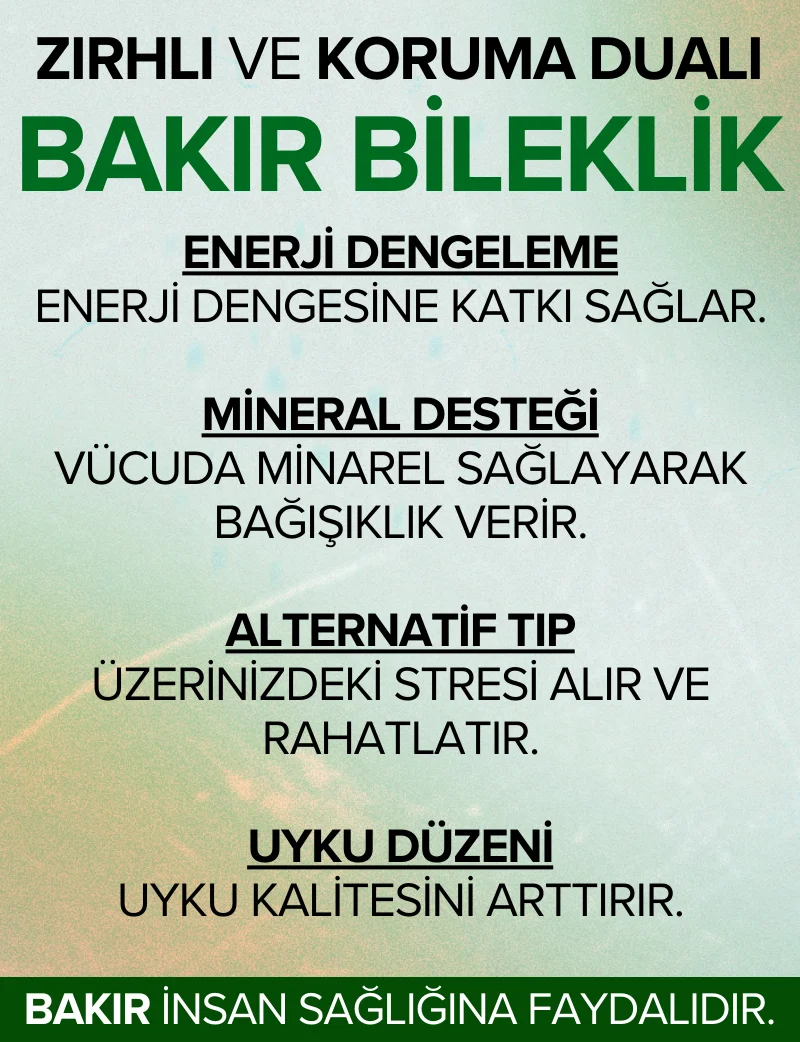 ZIRHLI VE KORUMA DUALI
BAKIR BİLEKLİK

ENERJİ DENGELEME
ENERJİ DENGESİNE KATKI SAĞLAR.

MİNERAL DESTEĞİ
VÜCUDA MİNAREL SAĞLAYARAK BAĞIŞIKLIK VERİR.

ALTERNATİF TIP
ÜZERİNİZDEKİ STRESİ ALIR VE RAHATLATIR.

UYKU DÜZENİ
UYKU KALİTESİNİ ARTTIRIR.

BAKIR İNSAN SAĞLIĞINA FAYDALIDIR.